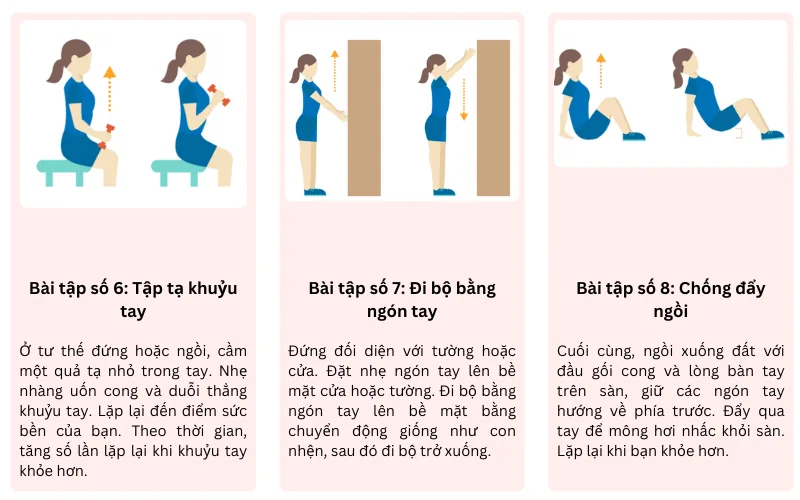 Bài tập số 6: Tập tạ khuỷu tay

Ở tư thế đứng hoặc ngồi, cầm một quả tạ nhỏ trong tay. Nhẹ nhàng uốn cong và duỗi thẳng khuỷu tay. Lặp lại đến điểm sức bền của bạn. Theo thời gian, tăng số lần lặp lại khi khuỷu tay khỏe hơn.

Bài tập số 7: Đi bộ bằng ngón tay

Đứng đối diện với tường hoặc cửa. Đặt nhẹ ngón tay lên bề mặt cửa hoặc tường. Đi bộ bằng ngón tay lên bề mặt bằng chuyển động giống như con nhện, sau đó đi bộ trở xuống.

Bài tập số 8: Chống đẩy ngồi

Cuối cùng, ngồi xuống đất với đầu gối cong và lòng bàn tay trên sàn, giữ các ngón tay hướng về phía trước. Đẩy qua tay để mông hơi nhấc khỏi sàn. Lặp lại khi bạn khỏe hơn.